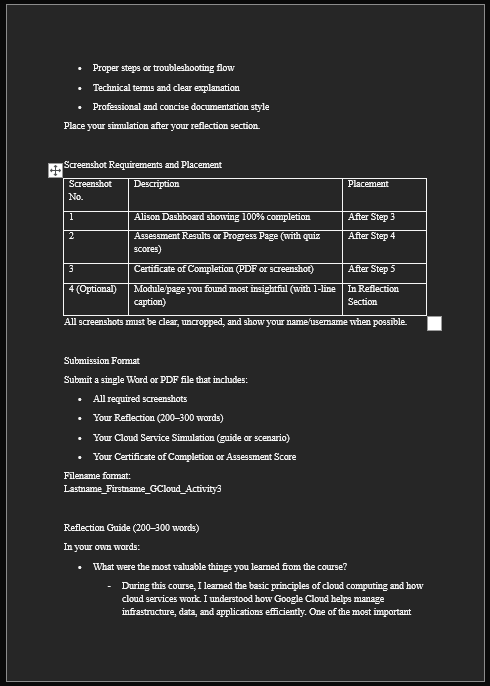 - Proper steps or troubleshooting flow
- Technical terms and clear explanation
- Professional and concise documentation style

Place your simulation after your reflection section.

Screenshot Requirements and Placement

| Screenshot No. | Description | Placement |
|---|---|---|
| 1 | Alison Dashboard showing 100% completion | After Step 3 |
| 2 | Assessment Results or Progress Page (with quiz scores) | After Step 4 |
| 3 | Certificate of Completion (PDF or screenshot) | After Step 5 |
| 4 (Optional) | Module/page you found most insightful (with 1-line caption) | In Reflection Section |

All screenshots must be clear, uncropped, and show your name/username when possible.

Submission Format

Submit a single Word or PDF file that includes:

- All required screenshots
- Your Reflection (200–300 words)
- Your Cloud Service Simulation (guide or scenario)
- Your Certificate of Completion or Assessment Score

Filename format:
Lastname_Firstname_GCloud_Activity3

Reflection Guide (200–300 words)

In your own words:

- What were the most valuable things you learned from the course?
  - During this course, I learned the basic principles of cloud computing and how cloud services work. I understood how Google Cloud helps manage infrastructure, data, and applications efficiently. One of the most important